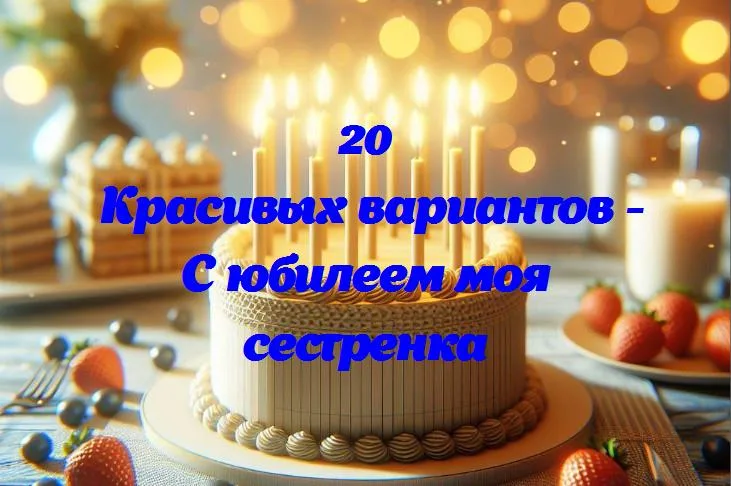 20
Красивых вариантов - С юбилеем моя сестренка